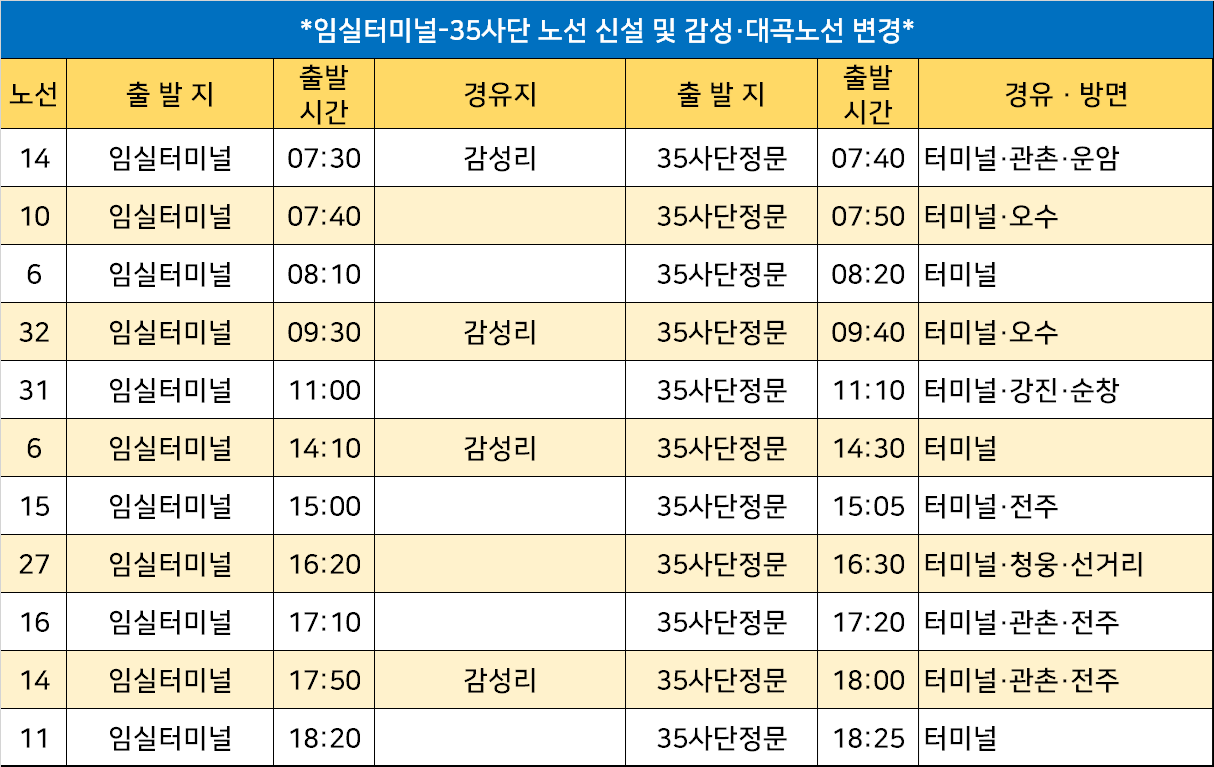 *임실터미널-35사단 노선 신설 및 감성·대곡노선 변경*

| 노선 | 출 발 지 | 출발 시간 | 경유지 | 출 발 지 | 출발 시간 | 경유 · 방면 |
|---|---|---|---|---|---|---|
| 14 | 임실터미널 | 07:30 | 감성리 | 35사단정문 | 07:40 | 터미널·관촌·운암 |
| 10 | 임실터미널 | 07:40 | | 35사단정문 | 07:50 | 터미널·오수 |
| 6 | 임실터미널 | 08:10 | | 35사단정문 | 08:20 | 터미널 |
| 32 | 임실터미널 | 09:30 | 감성리 | 35사단정문 | 09:40 | 터미널·오수 |
| 31 | 임실터미널 | 11:00 | | 35사단정문 | 11:10 | 터미널·강진·순창 |
| 6 | 임실터미널 | 14:10 | 감성리 | 35사단정문 | 14:30 | 터미널 |
| 15 | 임실터미널 | 15:00 | | 35사단정문 | 15:05 | 터미널·전주 |
| 27 | 임실터미널 | 16:20 | | 35사단정문 | 16:30 | 터미널·청웅·선거리 |
| 16 | 임실터미널 | 17:10 | | 35사단정문 | 17:20 | 터미널·관촌·전주 |
| 14 | 임실터미널 | 17:50 | 감성리 | 35사단정문 | 18:00 | 터미널·관촌·전주 |
| 11 | 임실터미널 | 18:20 | | 35사단정문 | 18:25 | 터미널 |